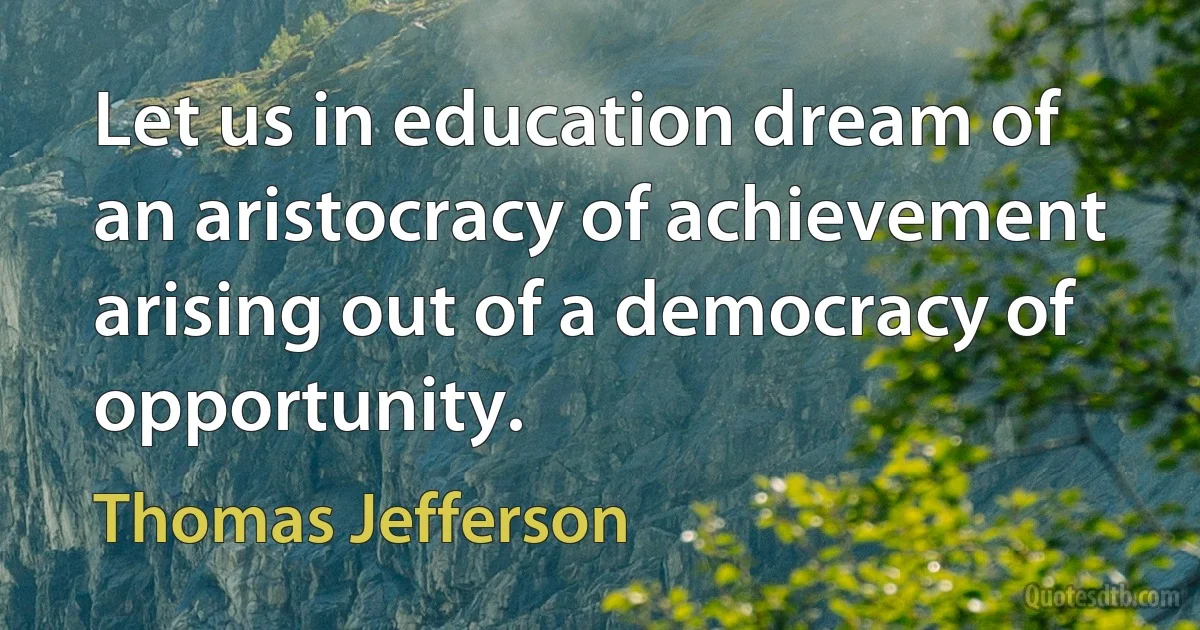 Let us in education dream of an aristocracy of achievement arising out of a democracy of opportunity.

Thomas Jefferson

Quotesdtb.com